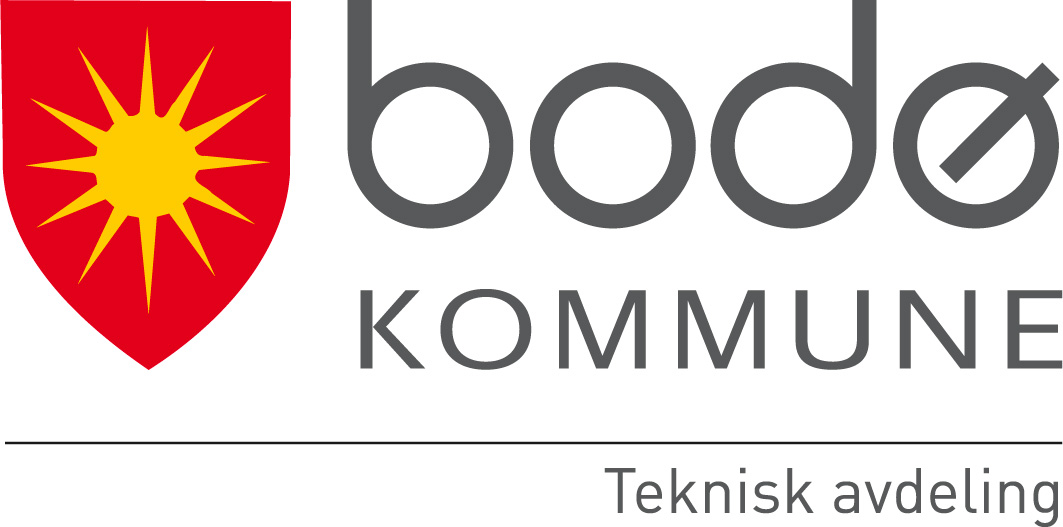 bodø
KOMMUNE

Teknisk avdeling